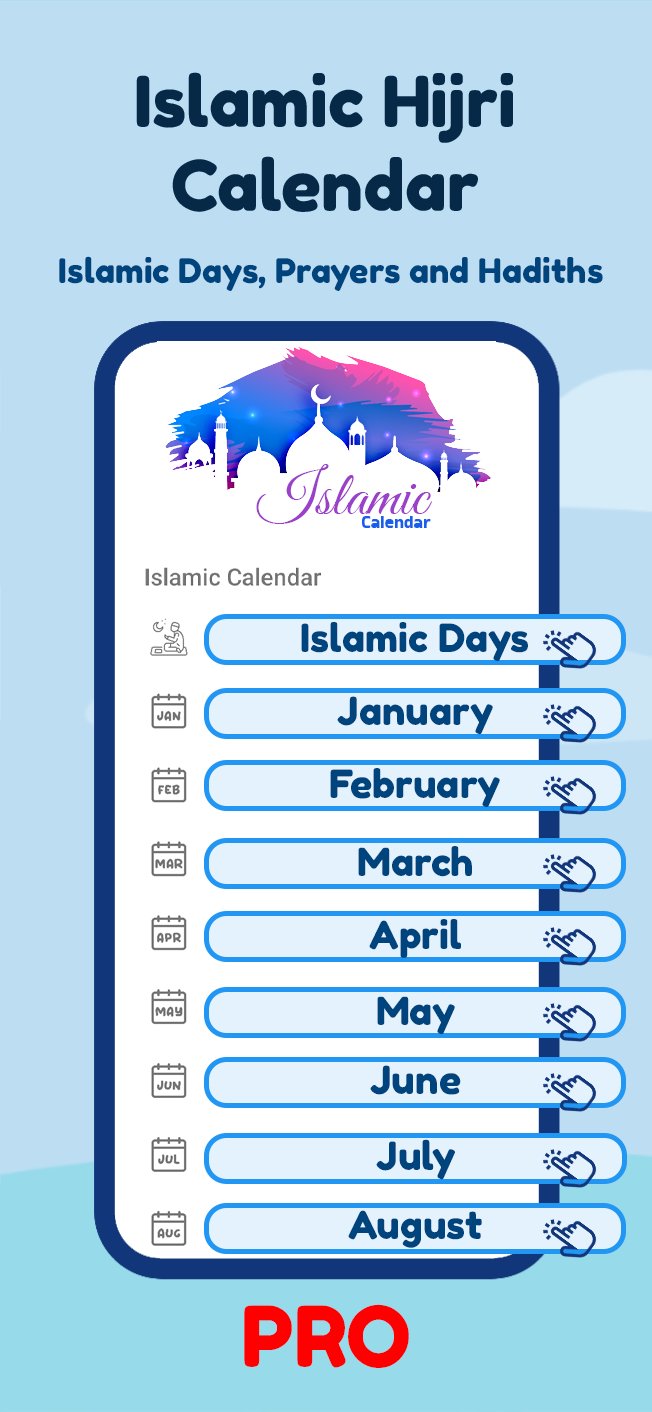 Islamic Hijri Calendar

Islamic Days, Prayers and Hadiths

Islamic
Calendar

Islamic Calendar

Islamic Days

JAN
January

FEB
February

MAR
March

APR
April

MAY
May

JUN
June

JUL
July

AUG
August

PRO